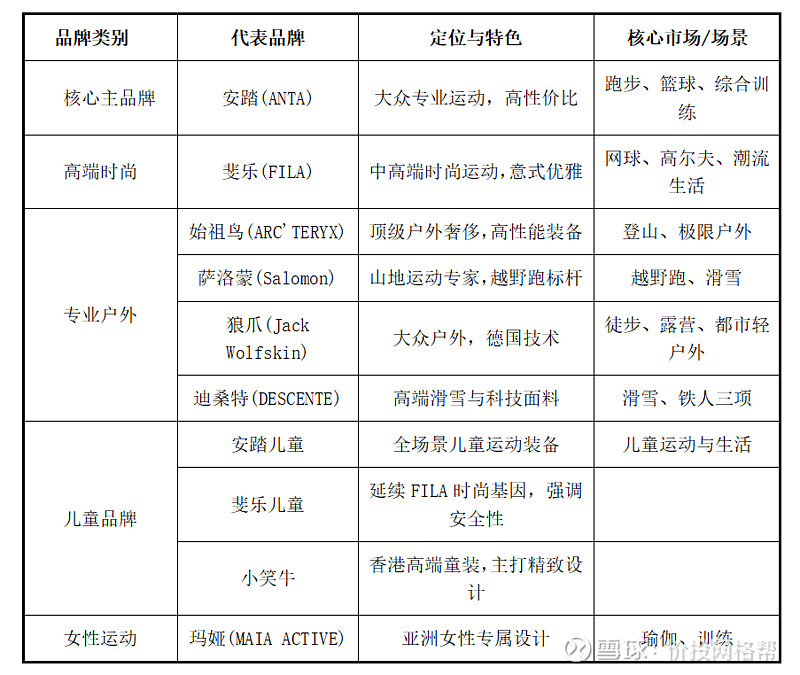 | 品牌类别 | 代表品牌 | 定位与特色 | 核心市场/场景 |
|---|---|---|---|
| 核心主品牌 | 安踏(ANTA) | 大众专业运动，高性价比 | 跑步、篮球、综合训练 |
| 高端时尚 | 斐乐(FILA) | 中高端时尚运动,意式优雅 | 网球、高尔夫、潮流生活 |
| 专业户外 | 始祖鸟(ARC'TERYX) | 顶级户外奢侈,高性能装备 | 登山、极限户外 |
| | 萨洛蒙(Salomon) | 山地运动专家,越野跑标杆 | 越野跑、滑雪 |
| | 狼爪(Jack Wolfskin) | 大众户外，德国技术 | 徒步、露营、都市轻户外 |
| | 迪桑特(DESCENTE) | 高端滑雪与科技面料 | 滑雪、铁人三项 |
| 儿童品牌 | 安踏儿童 | 全场景儿童运动装备 | 儿童运动与生活 |
| | 斐乐儿童 | 延续 FILA 时尚基因，强调安全性 | |
| | 小笑牛 | 香港高端童装,主打精致设计 | |
| 女性运动 | 玛娅(MAIA ACTIVE) | 亚洲女性专属设计 | 瑜伽、训练 |

雪球：价投网格帮